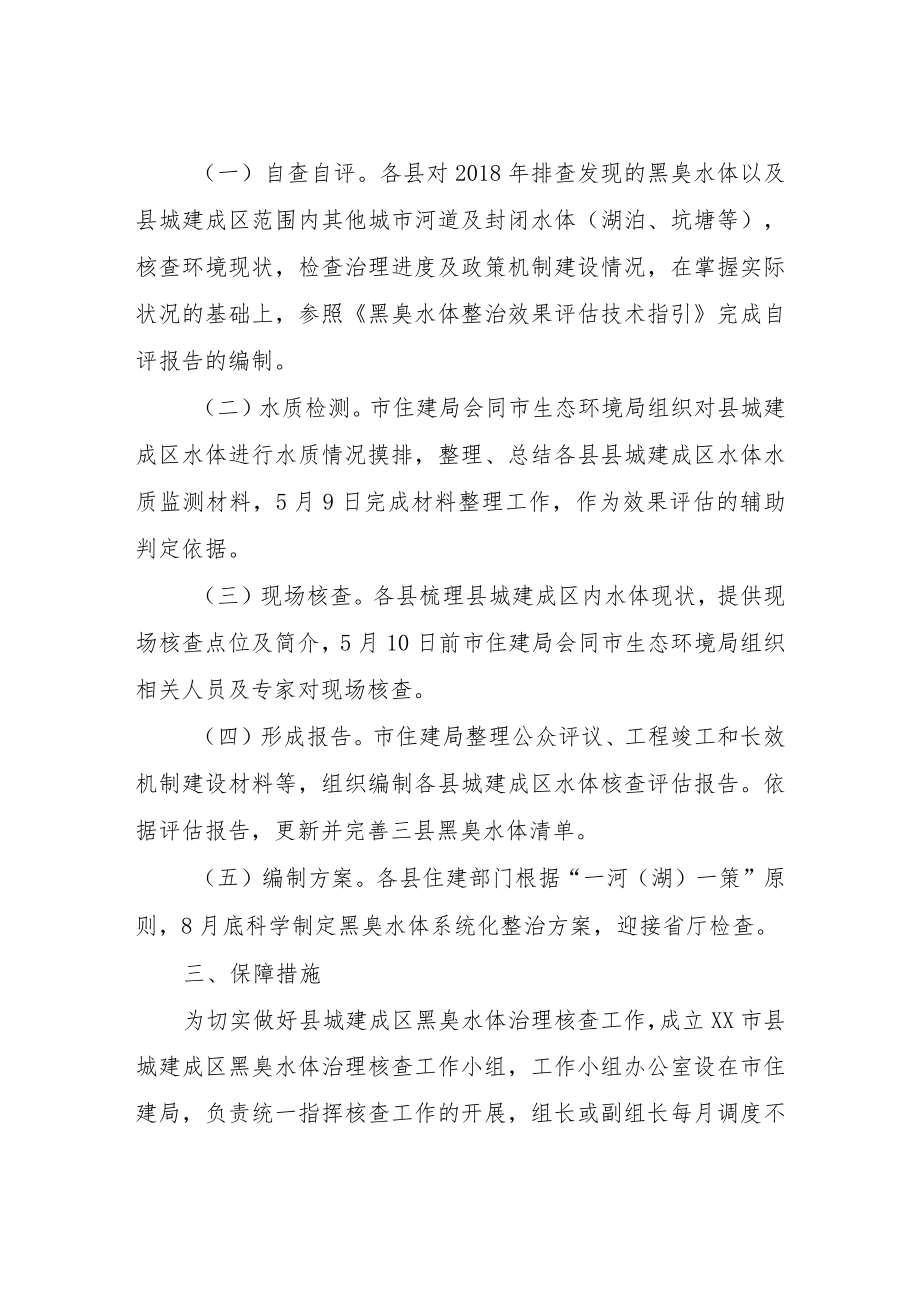 （一）自查自评。各县对2018年排查发现的黑臭水体以及县城建成区范围内其他城市河道及封闭水体（湖泊、坑塘等），核查环境现状，检查治理进度及政策机制建设情况，在掌握实际状况的基础上，参照《黑臭水体整治效果评估技术指引》完成自评报告的编制。

（二）水质检测。市住建局会同市生态环境局组织对县城建成区水体进行水质情况摸排，整理、总结各县县城建成区水体水质监测材料，5月9日完成材料整理工作，作为效果评估的辅助判定依据。

（三）现场核查。各县梳理县城建成区内水体现状，提供现场核查点位及简介，5月10日前市住建局会同市生态环境局组织相关人员及专家对现场核查。

（四）形成报告。市住建局整理公众评议、工程竣工和长效机制建设材料等，组织编制各县城建成区水体核查评估报告。依据评估报告，更新并完善三县黑臭水体清单。

（五）编制方案。各县住建部门根据“一河（湖）一策”原则，8月底科学制定黑臭水体系统化整治方案，迎接省厅检查。

三、保障措施

为切实做好县城建成区黑臭水体治理核查工作，成立XX市县城建成区黑臭水体治理核查工作小组，工作小组办公室设在市住建局，负责统一指挥核查工作的开展，组长或副组长每月调度不